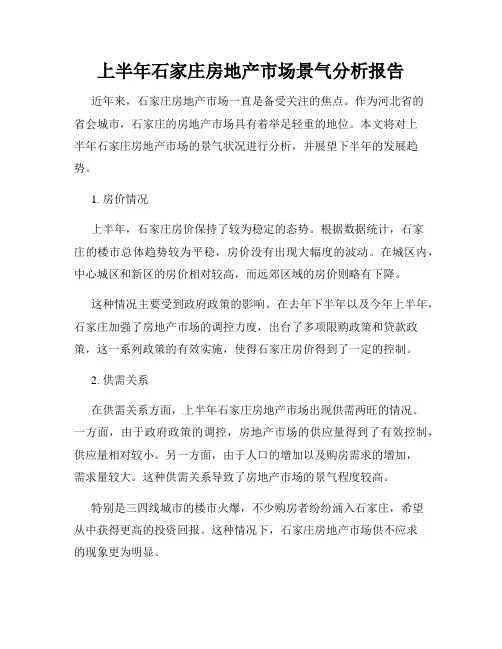 上半年石家庄房地产市场景气分析报告

近年来，石家庄房地产市场一直是备受关注的焦点。作为河北省的省会城市，石家庄的房地产市场具有着举足轻重的地位。本文将对上半年石家庄房地产市场的景气状况进行分析，并展望下半年的发展趋势。

1. 房价情况

上半年，石家庄房价保持了较为稳定的态势。根据数据统计，石家庄的楼市总体趋势较为平稳，房价没有出现大幅度的波动。在城区内，中心城区和新区的房价相对较高，而远郊区域的房价则略有下降。

这种情况主要受到政府政策的影响。在去年下半年以及今年上半年，石家庄加强了房地产市场的调控力度，出台了多项限购政策和贷款政策，这一系列政策的有效实施，使得石家庄房价得到了一定的控制。

2. 供需关系

在供需关系方面，上半年石家庄房地产市场出现供需两旺的情况。一方面，由于政府政策的调控，房地产市场的供应量得到了有效控制，供应量相对较小。另一方面，由于人口的增加以及购房需求的增加，需求量较大。这种供需关系导致了房地产市场的景气程度较高。

特别是三四线城市的楼市火爆，不少购房者纷纷涌入石家庄，希望从中获得更高的投资回报。这种情况下，石家庄房地产市场供不应求的现象更为明显。